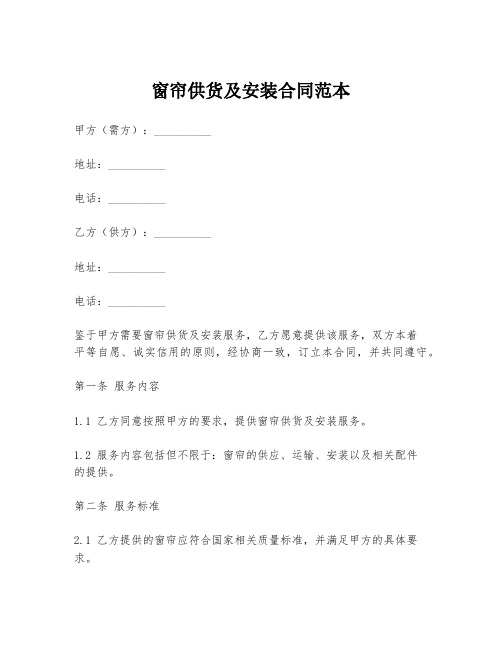 窗帘供货及安装合同范本

甲方（需方）：__________

地址：__________

电话：__________

乙方（供方）：__________

地址：__________

电话：__________

鉴于甲方需要窗帘供货及安装服务，乙方愿意提供该服务，双方本着平等自愿、诚实信用的原则，经协商一致，订立本合同，并共同遵守。

第一条 服务内容

1.1 乙方同意按照甲方的要求，提供窗帘供货及安装服务。

1.2 服务内容包括但不限于：窗帘的供应、运输、安装以及相关配件的提供。

第二条 服务标准

2.1 乙方提供的窗帘应符合国家相关质量标准，并满足甲方的具体要求。